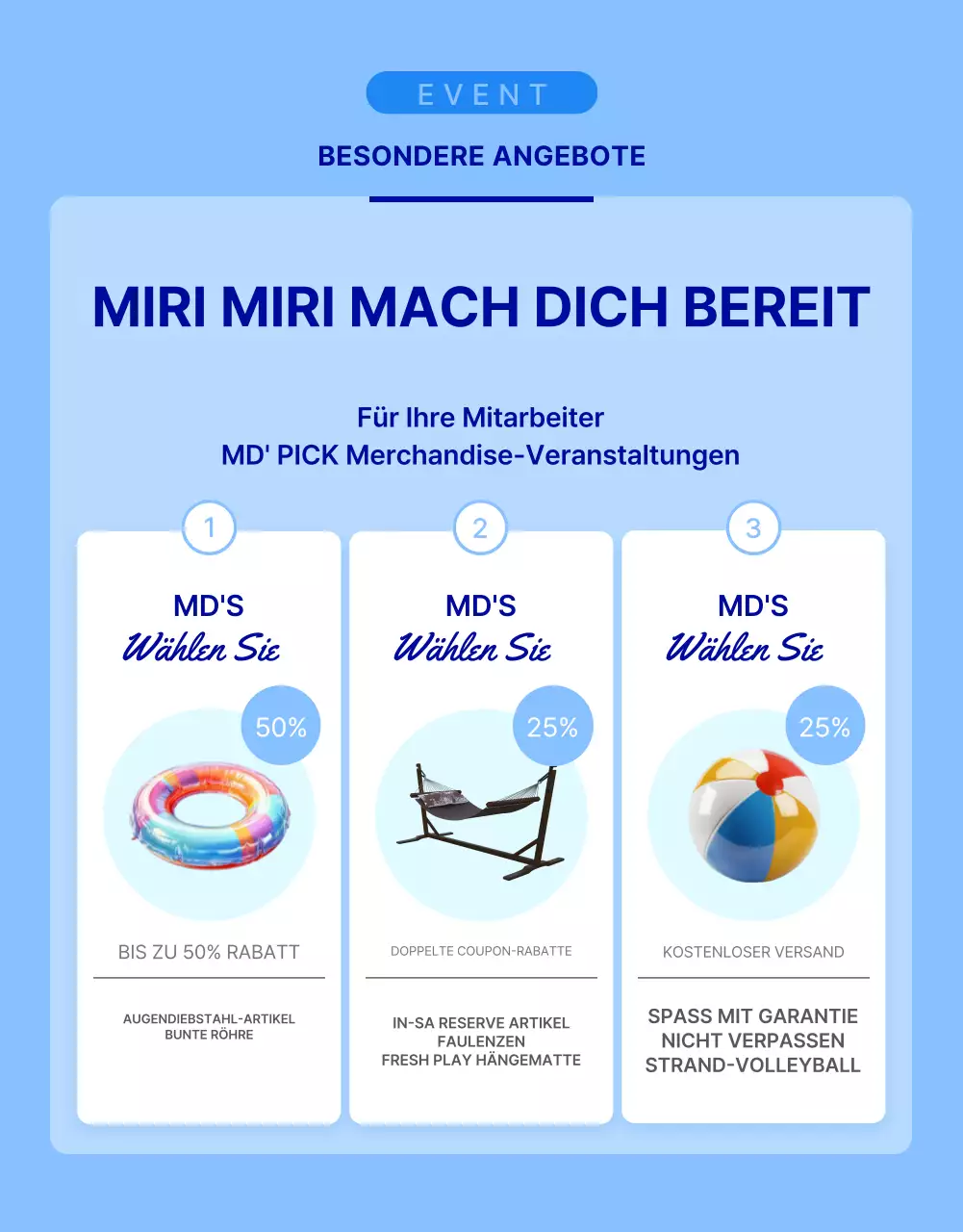 EVENT

BESONDERE ANGEBOTE

MIRI MIRI MACH DICH BEREIT

Für Ihre Mitarbeiter
MD' PICK Merchandise-Veranstaltungen

1

MD'S
Wählen Sie

50%

BIS ZU 50% RABATT

AUGENDIEBSTAHL-ARTIKEL
BUNTE RÖHRE

2

MD'S
Wählen Sie

25%

DOPPELTE COUPON-RABATTE

IN-SA RESERVE ARTIKEL
FAULENZEN
FRESH PLAY HÄNGEMATTE

3

MD'S
Wählen Sie

25%

KOSTENLOSER VERSAND

SPASS MIT GARANTIE
NICHT VERPASSEN
STRAND-VOLLEYBALL